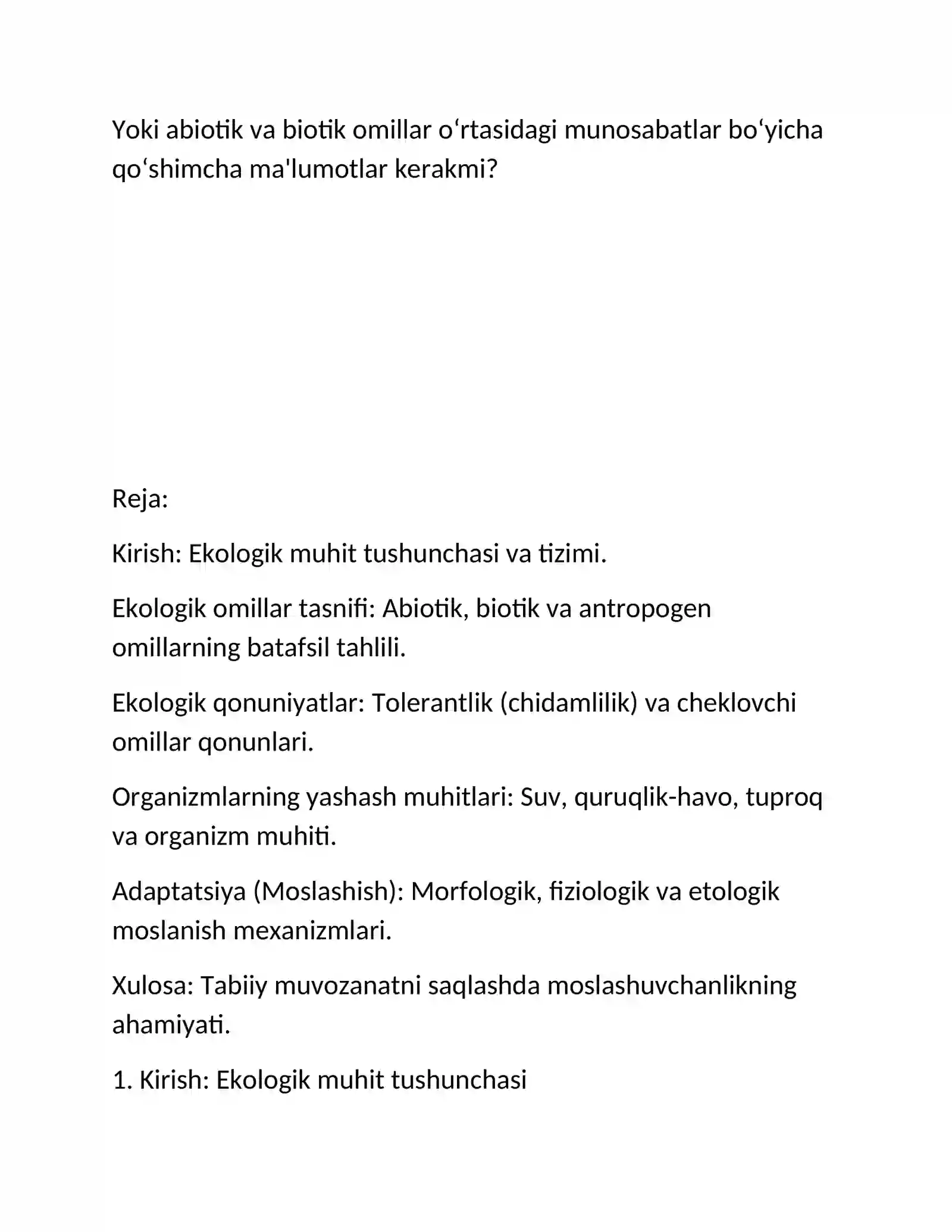 Yoki abiotik va biotik omillar o'rtasidagi munosabatlar bo'yicha qo'shimcha ma'lumotlar kerakmi?

Reja:

Kirish: Ekologik muhit tushunchasi va tizimi.

Ekologik omillar tasnifi: Abiotik, biotik va antropogen omillarning batafsil tahlili.

Ekologik qonuniyatlar: Tolerantlik (chidamlilik) va cheklovchi omillar qonunlari.

Organizmlarning yashash muhitlari: Suv, quruqlik-havo, tuproq va organizm muhiti.

Adaptatsiya (Moslashish): Morfologik, fiziologik va etologik moslanish mexanizmlari.

Xulosa: Tabiiy muvozanatni saqlashda moslashuvchanlikning ahamiyati.

1. Kirish: Ekologik muhit tushunchasi